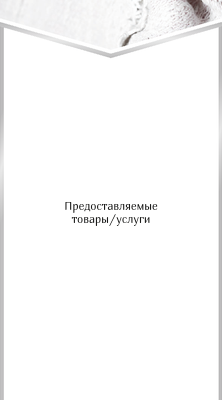 Предоставляемые товары/услуги